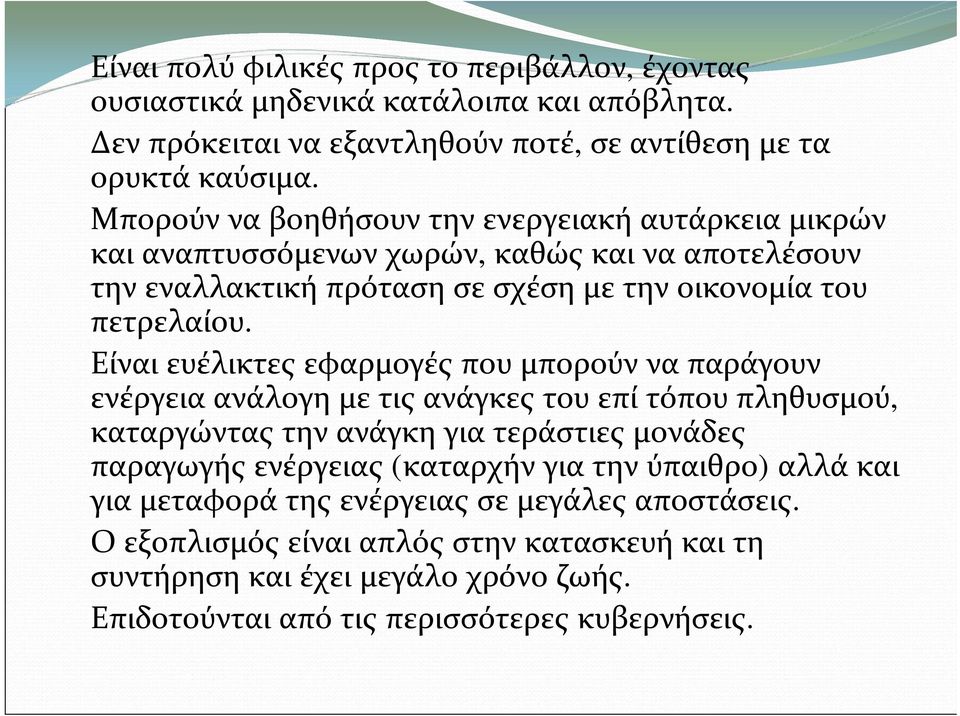 Είναι πολύ φιλικές προς το περιβάλλον, έχοντας ουσιαστικά μηδενικά κατάλοιπα και απόβλητα.

Δεν πρόκειται να εξαντληθούν ποτέ, σε αντίθεση με τα ορυκτά καύσιμα.

Μπορούν να βοηθήσουν την ενεργειακή αυτάρκεια μικρών και αναπτυσσόμενων χωρών, καθώς και να αποτελέσουν την εναλλακτική πρόταση σε σχέση με την οικονομία του πετρελαίου.

Είναι ευέλικτες εφαρμογές που μπορούν να παράγουν ενέργεια ανάλογη με τις ανάγκες του επί τόπου πληθυσμού, καταργώντας την ανάγκη για τεράστιες μονάδες παραγωγής ενέργειας (καταρχήν για την ύπαιθρο) αλλά και για μεταφορά της ενέργειας σε μεγάλες αποστάσεις.

Ο εξοπλισμός είναι απλός στην κατασκευή και τη συντήρηση και έχει μεγάλο χρόνο ζωής.

Επιδοτούνται από τις περισσότερες κυβερνήσεις.